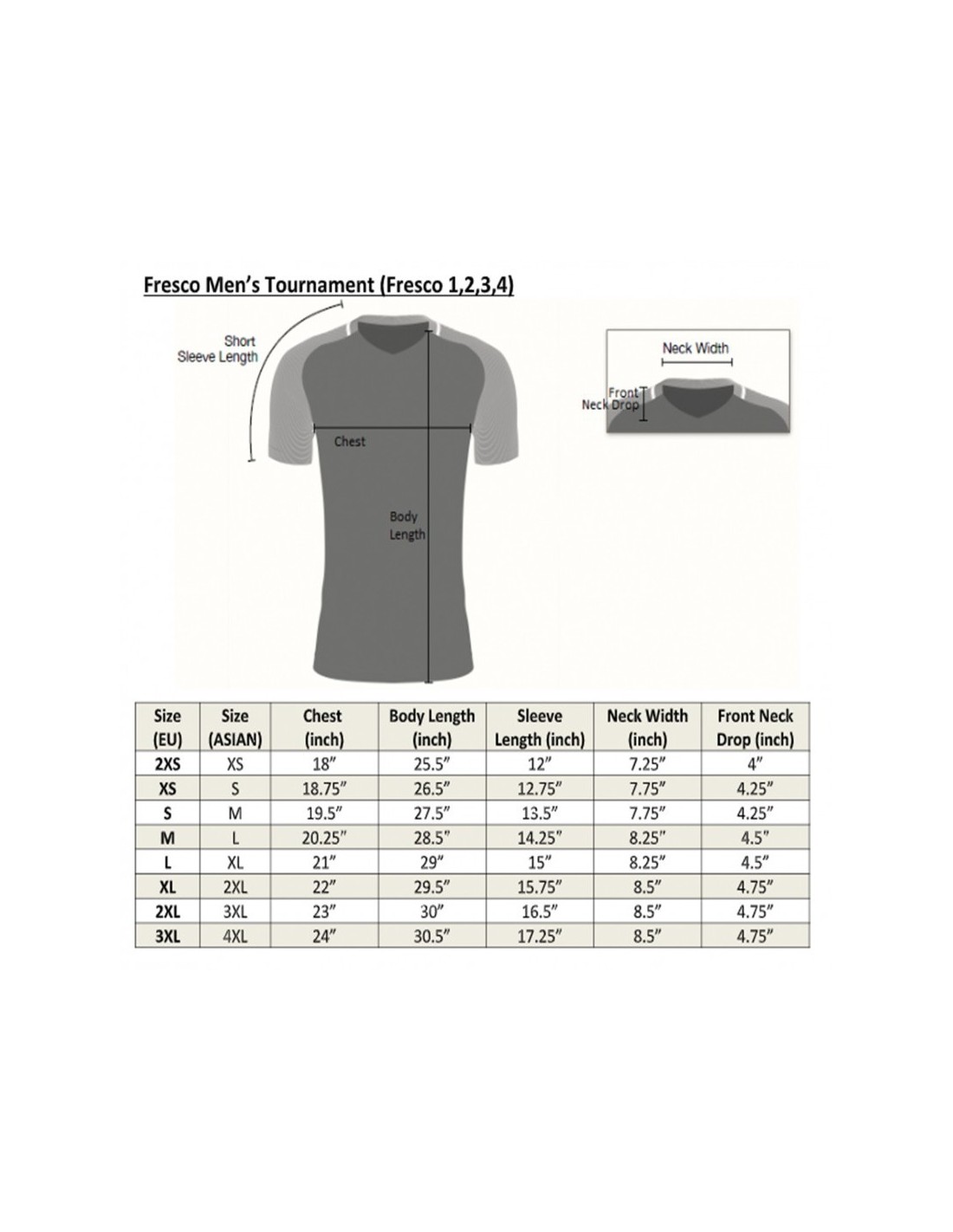 Fresco Men's Tournament (Fresco 1,2,3,4)

Short Sleeve Length

Chest

Body Length

Neck Width

Front Neck Drop

| Size (EU) | Size (ASIAN) | Chest (inch) | Body Length (inch) | Sleeve Length (inch) | Neck Width (inch) | Front Neck Drop (inch) |
|---|---|---|---|---|---|---|
| 2XS | XS | 18" | 25.5" | 12" | 7.25" | 4" |
| XS | S | 18.75" | 26.5" | 12.75" | 7.75" | 4.25" |
| S | M | 19.5" | 27.5" | 13.5" | 7.75" | 4.25" |
| M | L | 20.25" | 28.5" | 14.25" | 8.25" | 4.5" |
| L | XL | 21" | 29" | 15" | 8.25" | 4.5" |
| XL | 2XL | 22" | 29.5" | 15.75" | 8.5" | 4.75" |
| 2XL | 3XL | 23" | 30" | 16.5" | 8.5" | 4.75" |
| 3XL | 4XL | 24" | 30.5" | 17.25" | 8.5" | 4.75" |